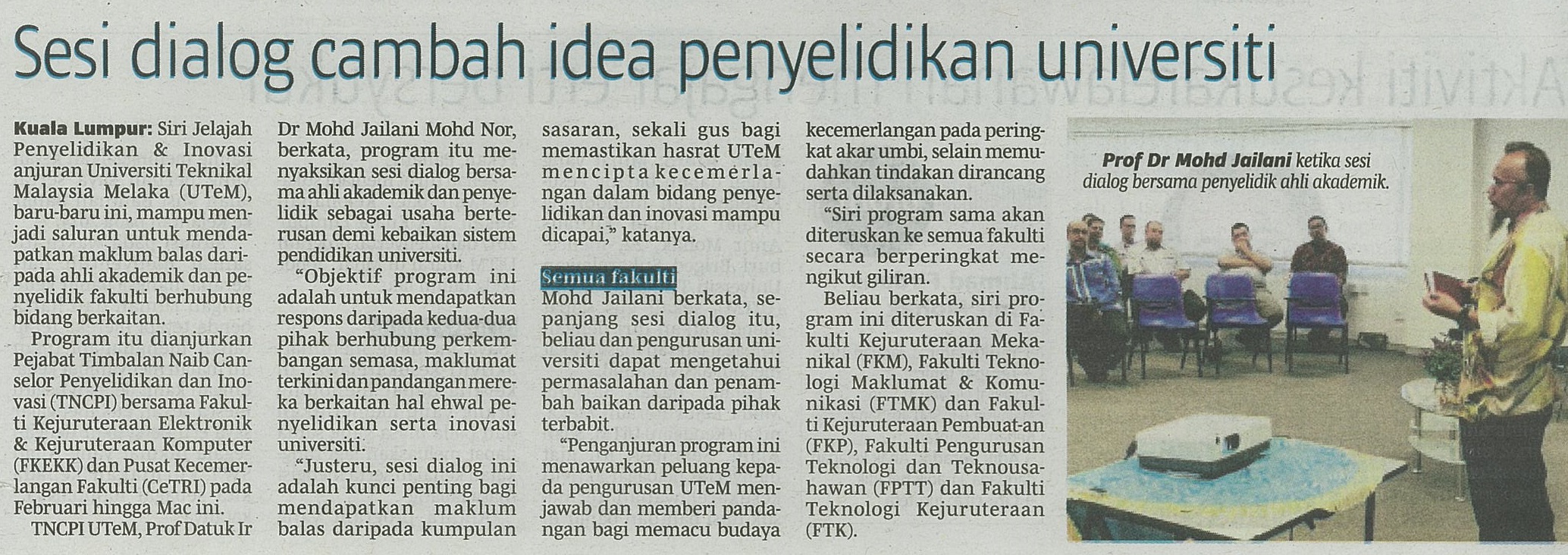 Sesi dialog cambah idea penyelidikan universiti

Kuala Lumpur: Siri Jelajah Penyelidikan & Inovasi anjuran Universiti Teknikal Malaysia Melaka (UTeM), baru-baru ini, mampu menjadi saluran untuk mendapatkan maklum balas daripada ahli akademik dan penyelidik fakulti berhubung bidang berkaitan.

Program itu dianjurkan Pejabat Timbalan Naib Canselor Penyelidikan dan Inovasi (TNCPI) bersama Fakulti Kejuruteraan Elektronik & Kejuruteraan Komputer (FKEKK) dan Pusat Kecemerlangan Fakulti (CeTRI) pada Februari hingga Mac ini.

TNCPI UTeM, Prof Datuk Ir Dr Mohd Jailani Mohd Nor, berkata, program itu menyaksikan sesi dialog bersama ahli akademik dan penyelidik sebagai usaha berterusan demi kebaikan sistem pendidikan universiti.

"Objektif program ini adalah untuk mendapatkan respons daripada kedua-dua pihak berhubung perkembangan semasa, maklumat terkini dan pandangan mereka berkaitan hal ehwal penyelidikan serta inovasi universiti.

"Justeru, sesi dialog ini adalah kunci penting bagi mendapatkan maklum balas daripada kumpulan sasaran, sekali gus bagi memastikan hasrat UTeM mencipta kecemerlangan dalam bidang penyelidikan dan inovasi mampu dicapai," katanya.

Semua fakulti

Mohd Jailani berkata, sepanjang sesi dialog itu, beliau dan pengurusan universiti dapat mengetahui permasalahan dan penambah baikan daripada pihak terbabit.

"Penganjuran program ini menawarkan peluang kepada pengurusan UTeM menjawab dan memberi pandangan bagi memacu budaya kecemerlangan pada peringkat akar umbi, selain memudahkan tindakan dirancang serta dilaksanakan.

"Siri program sama akan diteruskan ke semua fakulti secara berperingkat mengikut giliran.

Beliau berkata, siri program ini diteruskan di Fakulti Kejuruteraan Mekanikal (FKM), Fakulti Teknologi Maklumat & Komunikasi (FTMK) dan Fakulti Kejuruteraan Pembuat-an (FKP), Fakulti Pengurusan Teknologi dan Teknousahawan (FPTT) dan Fakulti Teknologi Kejuruteraan (FTK).

Prof Dr Mohd Jailani ketika sesi dialog bersama penyelidik ahli akademik.